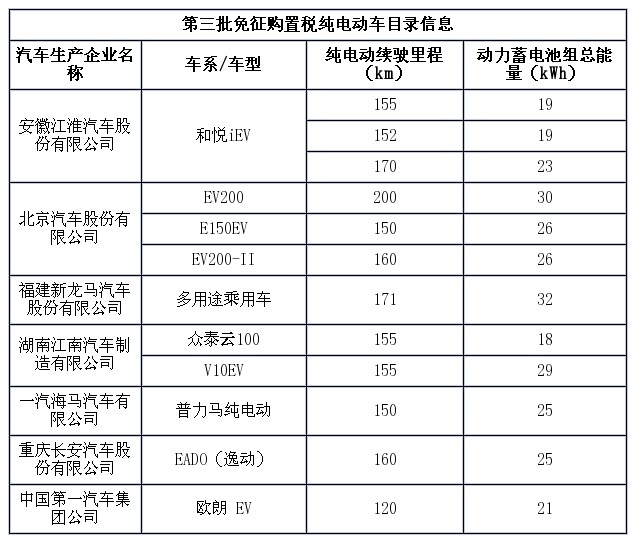 第三批免征购置税纯电动车目录信息

| 汽车生产企业名称 | 车系/车型 | 纯电动续驶里程（km） | 动力蓄电池组总能量（kWh） |
|---|---|---|---|
| 安徽江淮汽车股份有限公司 | 和悦iEV | 155 | 19 |
| | | 152 | 19 |
| | | 170 | 23 |
| 北京汽车股份有限公司 | EV200 | 200 | 30 |
| | E150EV | 150 | 26 |
| | EV200-II | 160 | 26 |
| 福建新龙马汽车股份有限公司 | 多用途乘用车 | 171 | 32 |
| 湖南江南汽车制造有限公司 | 众泰云100 | 155 | 18 |
| | V10EV | 155 | 29 |
| 一汽海马汽车有限公司 | 普力马纯电动 | 150 | 25 |
| 重庆长安汽车股份有限公司 | EADO（逸动） | 160 | 25 |
| 中国第一汽车集团公司 | 欧朗 EV | 120 | 21 |